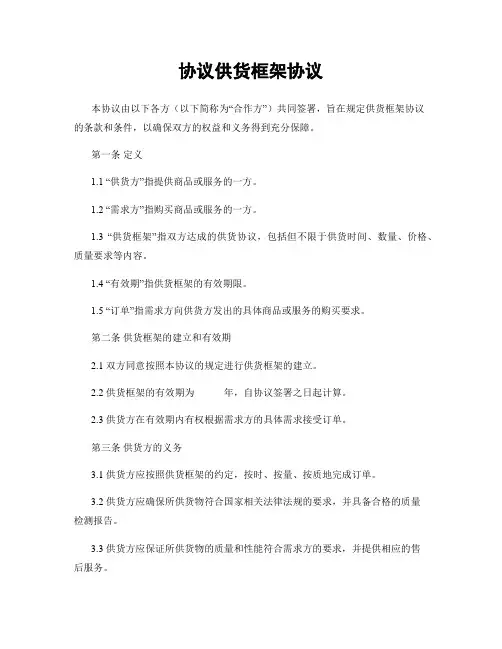 协议供货框架协议

本协议由以下各方（以下简称为“合作方”）共同签署，旨在规定供货框架协议的条款和条件，以确保双方的权益和义务得到充分保障。

第一条 定义

1.1 “供货方”指提供商品或服务的一方。

1.2 “需求方”指购买商品或服务的一方。

1.3 “供货框架”指双方达成的供货协议，包括但不限于供货时间、数量、价格、质量要求等内容。

1.4 “有效期”指供货框架的有效期限。

1.5 “订单”指需求方向供货方发出的具体商品或服务的购买要求。

第二条 供货框架的建立和有效期

2.1 双方同意按照本协议的规定进行供货框架的建立。

2.2 供货框架的有效期为 年，自协议签署之日起计算。

2.3 供货方在有效期内有权根据需求方的具体需求接受订单。

第三条 供货方的义务

3.1 供货方应按照供货框架的约定，按时、按量、按质地完成订单。

3.2 供货方应确保所供货物符合国家相关法律法规的要求，并具备合格的质量检测报告。

3.3 供货方应保证所供货物的质量和性能符合需求方的要求，并提供相应的售后服务。